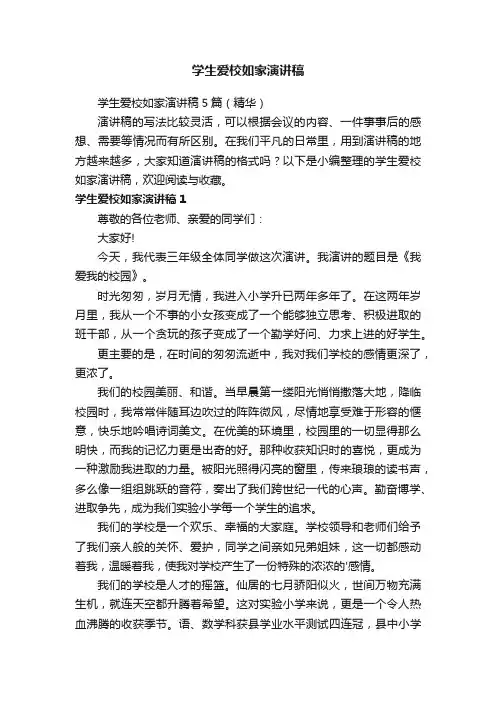 学生爱校如家演讲稿

学生爱校如家演讲稿5篇（精华）

演讲稿的写法比较灵活，可以根据会议的内容、一件事事后的感想、需要等情况而有所区别。在我们平凡的日常里，用到演讲稿的地方越来越多，大家知道演讲稿的格式吗？以下是小编整理的学生爱校如家演讲稿，欢迎阅读与收藏。

学生爱校如家演讲稿1

尊敬的各位老师、亲爱的同学们：

大家好!

今天，我代表三年级全体同学做这次演讲。我演讲的题目是《我爱我的校园》。

时光匆匆，岁月无情，我进入小学升已两年多年了。在这两年岁月里，我从一个不事的小女孩变成了一个能够独立思考、积极进取的班干部，从一个贪玩的孩子变成了一个勤学好问、力求上进的好学生。

更主要的是，在时间的匆匆流逝中，我对我们学校的感情更深了，更浓了。

我们的校园美丽、和谐。当早晨第一缕阳光悄悄撒落大地，降临校园时，我常常伴随耳边吹过的阵阵微风，尽情地享受难于形容的惬意，快乐地吟唱诗词美文。在优美的环境里，校园里的一切显得那么明快，而我的记忆力更是出奇的好。那种收获知识时的喜悦，更成为一种激励我进取的力量。被阳光照得闪亮的窗里，传来琅琅的读书声，多么像一组组跳跃的音符，奏出了我们跨世纪一代的心声。勤奋博学、进取争先，成为我们实验小学每一个学生的追求。

我们的学校是一个欢乐、幸福的大家庭。学校领导和老师们给予了我们亲人般的关怀、爱护，同学之间亲如兄弟姐妹，这一切都感动着我，温暖着我，使我对学校产生了一份特殊的浓浓的'感情。

我们的学校是人才的摇篮。仙居的七月骄阳似火，世间万物充满生机，就连天空都升腾着希望。这对实验小学来说，更是一个令人热血沸腾的收获季节。语、数学科获县学业水平测试四连冠，县中小学